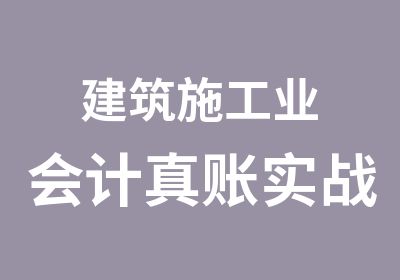 建筑施工业
会计真账实战